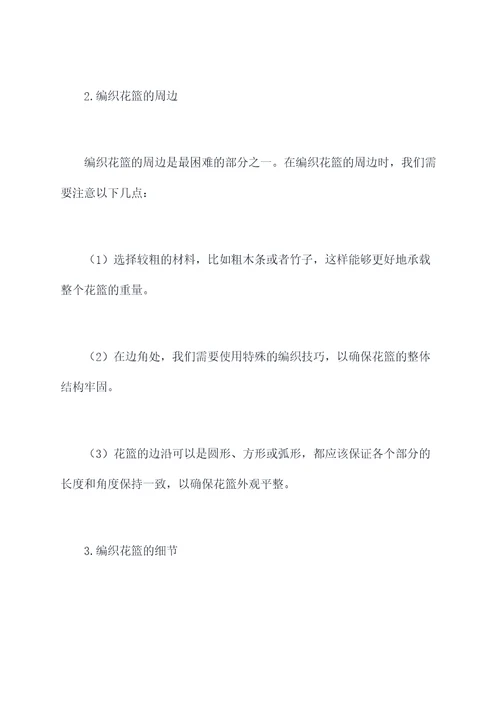 2.编织花篮的周边

编织花篮的周边是最困难的部分之一。在编织花篮的周边时，我们需要注意以下几点：

（1）选择较粗的材料，比如粗木条或者竹子，这样能够更好地承载整个花篮的重量。

（2）在边角处，我们需要使用特殊的编织技巧，以确保花篮的整体结构牢固。

（3）花篮的边沿可以是圆形、方形或弧形，都应该保证各个部分的长度和角度保持一致，以确保花篮外观平整。

3.编织花篮的细节